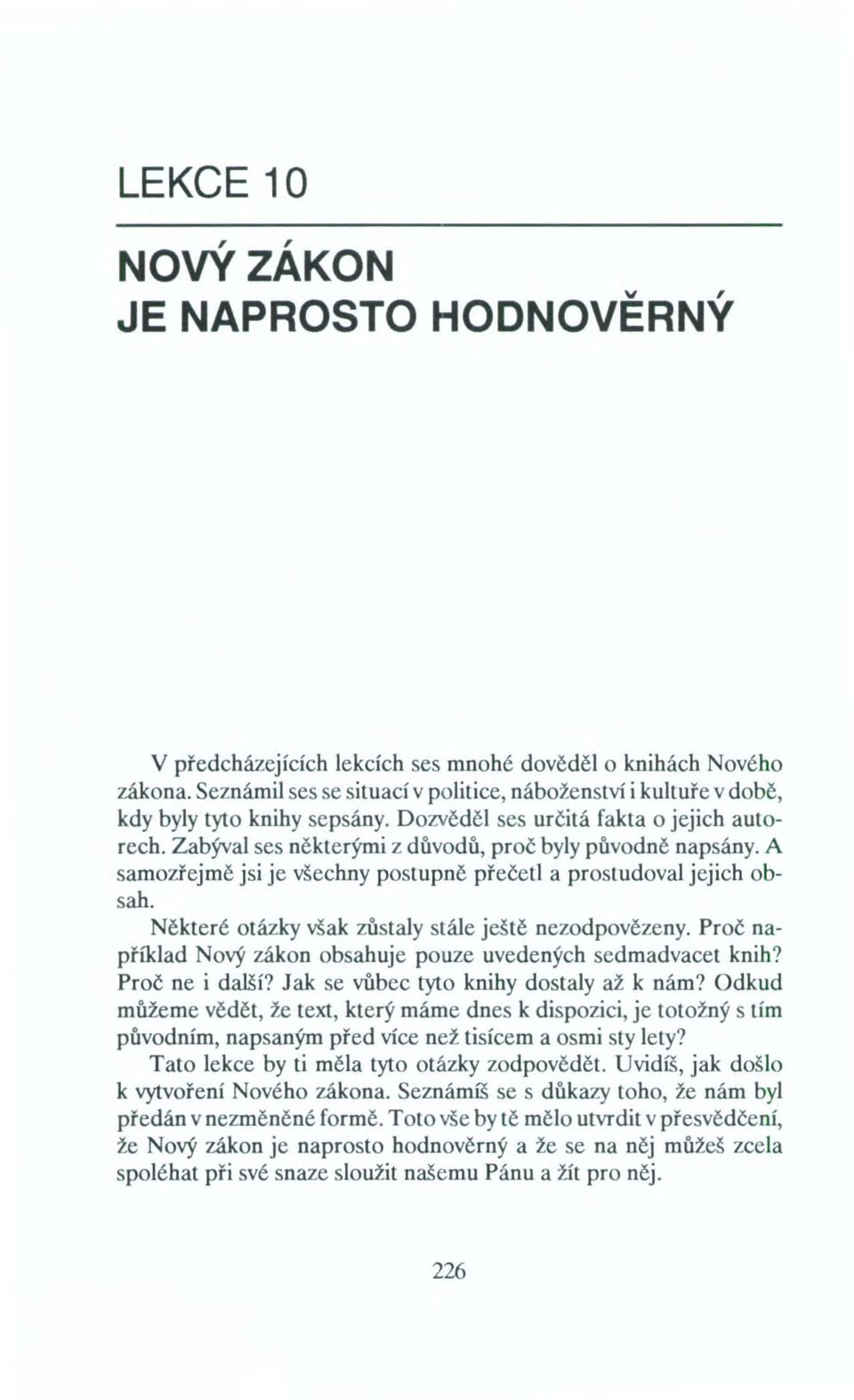 LEKCE 10

NOVÝ ZÁKON JE NAPROSTO HODNOVĚRNÝ

V předcházejících lekcích ses mnohé dověděl o knihách Nového zákona. Seznámil ses se situací v politice, náboženství i kultuře v době, kdy byly tyto knihy sepsány. Dozvěděl ses určitá fakta o jejich autorech. Zabýval ses některými z důvodů, proč byly původně napsány. A samozřejmě jsi je všechny postupně přečetl a prostudoval jejich obsah.

Některé otázky však zůstaly stále ještě nezodpovězeny. Proč například Nový zákon obsahuje pouze uvedených sedmadvacet knih? Proč ne i další? Jak se vůbec tyto knihy dostaly až k nám? Odkud můžeme vědět, že text, který máme dnes k dispozici, je totožný s tím původním, napsaným před více než tisícem a osmi sty lety?

Tato lekce by ti měla tyto otázky zodpovědět. Uvidíš, jak došlo k vytvoření Nového zákona. Seznámíš se s důkazy toho, že nám byl předán v nezměněné formě. Toto vše by tě mělo utvrdit v přesvědčení, že Nový zákon je naprosto hodnověrný a že se na něj můžeš zcela spoléhat při své snaze sloužit našemu Pánu a žít pro něj.

226